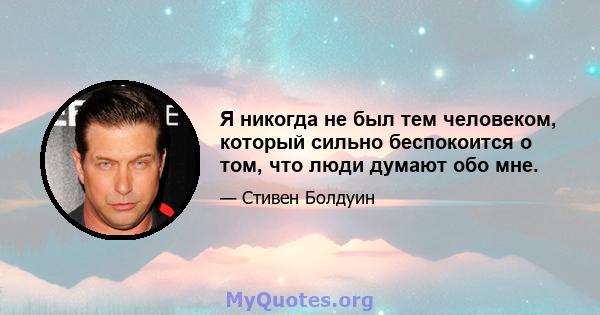 Я никогда не был тем человеком, который сильно беспокоится о том, что люди думают обо мне.

— Стивен Болдуин

MyQuotes.org